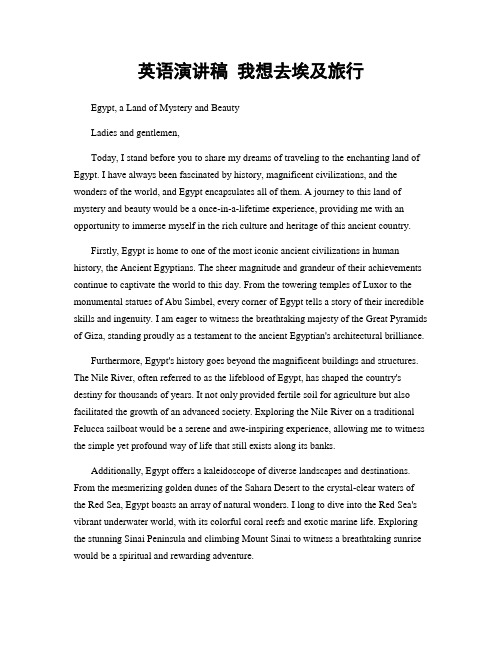 英语演讲稿 我想去埃及旅行

Egypt, a Land of Mystery and Beauty

Ladies and gentlemen,

Today, I stand before you to share my dreams of traveling to the enchanting land of Egypt. I have always been fascinated by history, magnificent civilizations, and the wonders of the world, and Egypt encapsulates all of them. A journey to this land of mystery and beauty would be a once-in-a-lifetime experience, providing me with an opportunity to immerse myself in the rich culture and heritage of this ancient country.

Firstly, Egypt is home to one of the most iconic ancient civilizations in human history, the Ancient Egyptians. The sheer magnitude and grandeur of their achievements continue to captivate the world to this day. From the towering temples of Luxor to the monumental statues of Abu Simbel, every corner of Egypt tells a story of their incredible skills and ingenuity. I am eager to witness the breathtaking majesty of the Great Pyramids of Giza, standing proudly as a testament to the ancient Egyptian's architectural brilliance.

Furthermore, Egypt's history goes beyond the magnificent buildings and structures. The Nile River, often referred to as the lifeblood of Egypt, has shaped the country's destiny for thousands of years. It not only provided fertile soil for agriculture but also facilitated the growth of an advanced society. Exploring the Nile River on a traditional Felucca sailboat would be a serene and awe-inspiring experience, allowing me to witness the simple yet profound way of life that still exists along its banks.

Additionally, Egypt offers a kaleidoscope of diverse landscapes and destinations. From the mesmerizing golden dunes of the Sahara Desert to the crystal-clear waters of the Red Sea, Egypt boasts an array of natural wonders. I long to dive into the Red Sea's vibrant underwater world, with its colorful coral reefs and exotic marine life. Exploring the stunning Sinai Peninsula and climbing Mount Sinai to witness a breathtaking sunrise would be a spiritual and rewarding adventure.